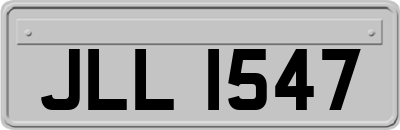 JLL 1547